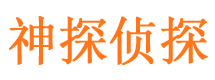 神探侦探